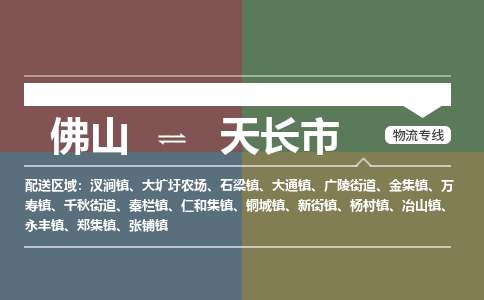 佛山 ⇌ 天长市

物流专线

配送区域：汊涧镇、大圹圩农场、石梁镇、大通镇、广陵街道、金集镇、万寿镇、千秋街道、秦栏镇、仁和集镇、铜城镇、新街镇、杨村镇、冶山镇、永丰镇、郑集镇、张铺镇